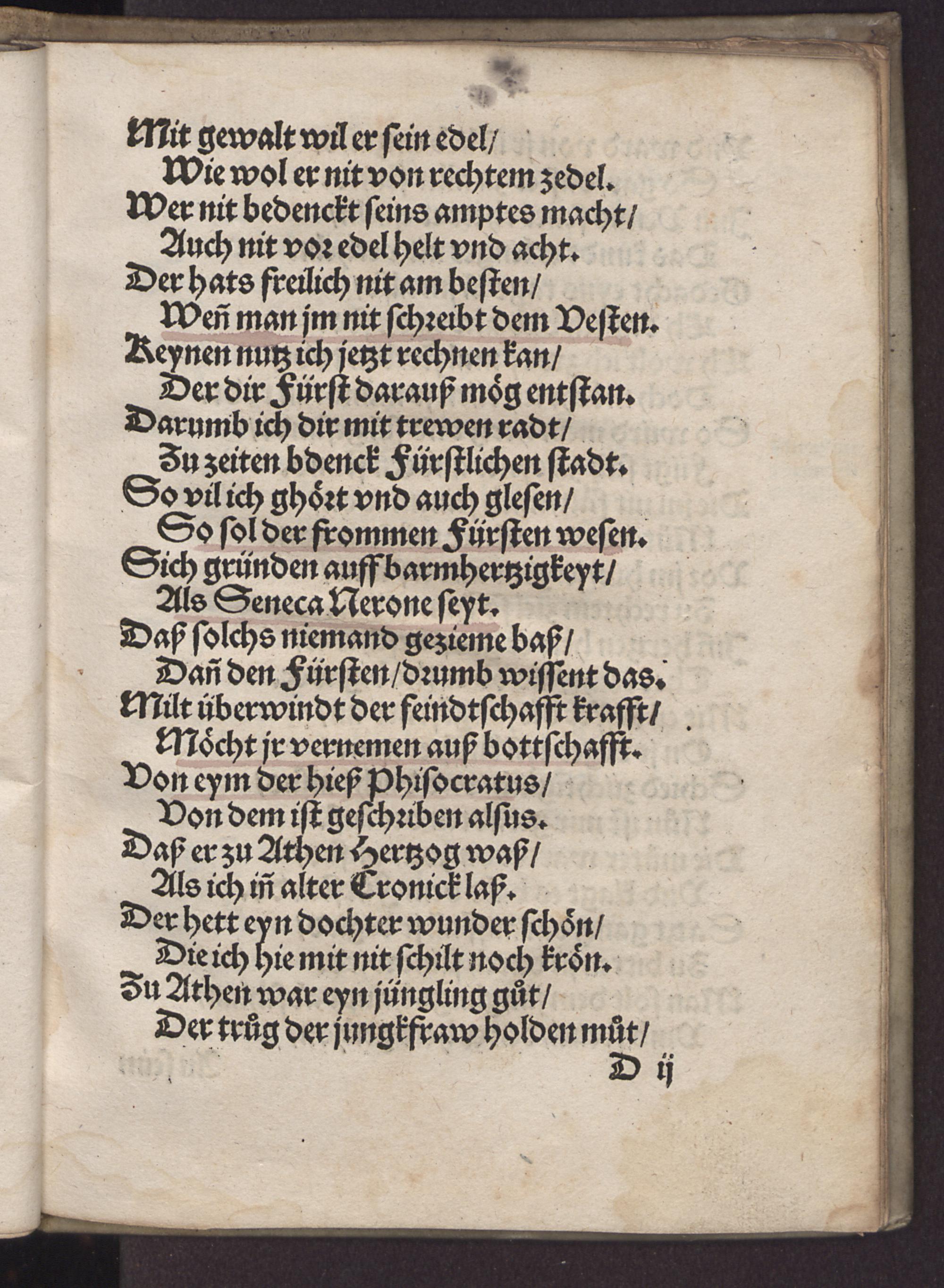 Mit gewalt wil er sein edel/
Wie wol er nit von rechtem zedel.
Wer nit bedenckt seins amptes macht/
Auch nit vor edel helt vnd acht.
Der hats freilich nit am besten/
Weñ man jm nit schreibt dem Vesten.
Keynen nutz ich jetzt rechnen kan/
Der dir Fürst darauß mög entstan.
Darumb ich dir mit trewen radt/
Zu zeiten bdenck Fürstlichen stadt.
So vil ich ghört vnd auch glesen/
So sol der frommen Fürsten wesen.
Sich gründen auff barmhertzigkeyt/
Als Seneca Nerone seyt.
Daß solchs niemand gezieme baß/
Dañ den Fürsten/drumb wissent das.
Milt überwindt der feindtschafft krafft/
Möcht jr vernemen auß bottschafft.
Von eym der hieß Phisocratus/
Von dem ist geschriben alsus.
Daß er zu Athen Hertzog waß/
Als ich iñ alter Cronick laß.
Der hett eyn dochter wunder schön/
Die ich hie mit nit schilt noch krön.
Zu Athen war eyn jüngling gůt/
Der trůg der jungkfraw holden můt/
D ij